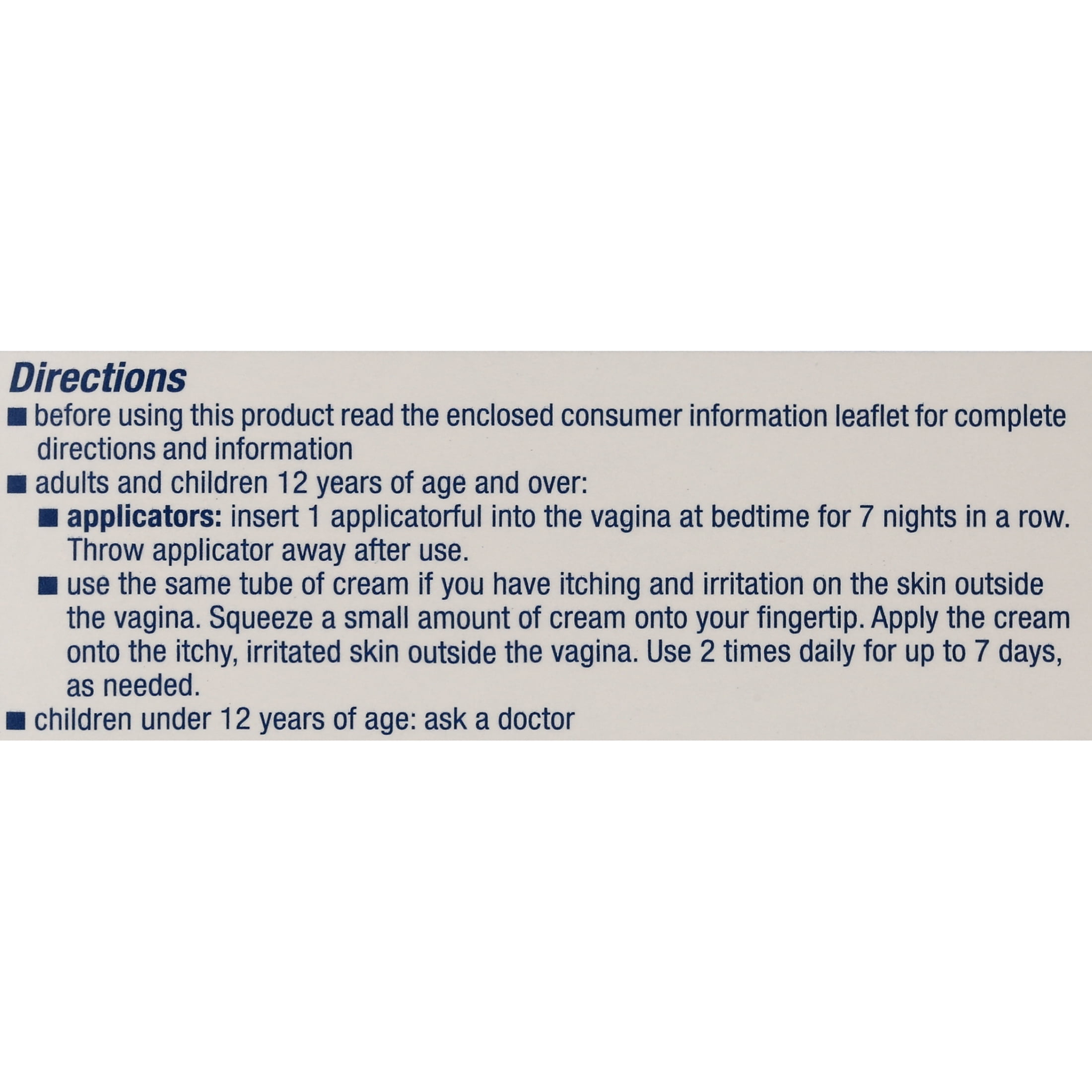 Directions

• before using this product read the enclosed consumer information leaflet for complete directions and information

• adults and children 12 years of age and over:

• applicators: insert 1 applicatorful into the vagina at bedtime for 7 nights in a row. Throw applicator away after use.

• use the same tube of cream if you have itching and irritation on the skin outside the vagina. Squeeze a small amount of cream onto your fingertip. Apply the cream onto the itchy, irritated skin outside the vagina. Use 2 times daily for up to 7 days, as needed.

• children under 12 years of age: ask a doctor